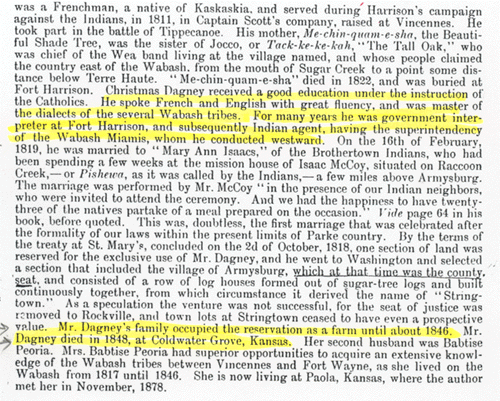 was a Frenchman, a native of Kaskaskia, and served during Harrison's campaign against the Indians, in 1811, in Captain Scott's company, raised at Vincennes. He took part in the battle of Tippecanoe. His mother, Me-chin-quam-e-sha, the Beautiful Shade Tree, was the sister of Jocco, or Tack-ke-ke-kah, "The Tall Oak," who was chief of the Wea band living at the village named, and whose people claimed the country east of the Wabash, from the mouth of Sugar Creek to a point some distance below Terre Haute. "Me-chin-quam-e-sha" died in 1822, and was buried at Fort Harrison. Christmas Dagney received a good education under the instruction of the Catholics. He spoke French and English with great fluency, and was master of the dialects of the several Wabash tribes. For many years he was government interpreter at Fort Harrison, and subsequently Indian agent, having the superintendency of the Wabash Miamis, whom he conducted westward. On the 16th of February, 1819, he was married to "Mary Ann Isaacs," of the Brothertown Indians, who had been spending a few weeks at the mission house of Isaac McCoy, situated on Raccoon Creek,—or Pishewa, as it was called by the Indians,—a few miles above Armysburg. The marriage was performed by Mr. McCoy "in the presence of our Indian neighbors, who were invited to attend the ceremony. And we had the happiness to have twenty-three of the natives partake of a meal prepared on the occasion." Vide page 64 in his book, before quoted. This was, doubtless, the first marriage that was celebrated after the formality of our laws within the present limits of Parke country. By the terms of the treaty at St. Mary's, concluded on the 2d of October, 1818, one section of land was reserved for the exclusive use of Mr. Dagney, and he went to Washington and selected a section that included the village of Armysburg, which at that time was the county seat, and consisted of a row of log houses formed out of sugar-tree logs and built continuously together, from which circumstance it derived the name of "Stringtown." As a speculation the venture was not successful, for the seat of justice was removed to Rockville, and town lots at Stringtown ceased to have even a prospective value. Mr. Dagney's family occupied the reservation as a farm until about 1846. Mr. Dagney died in 1848, at Coldwater Grove, Kansas. Her second husband was Babtise Peoria. Mrs. Babtise Peoria had superior opportunities to acquire an extensive knowledge of the Wabash tribes between Vincennes and Fort Wayne, as she lived on the Wabash from 1817 until 1846. She is now living at Paola, Kansas, where the author met her in November, 1878.